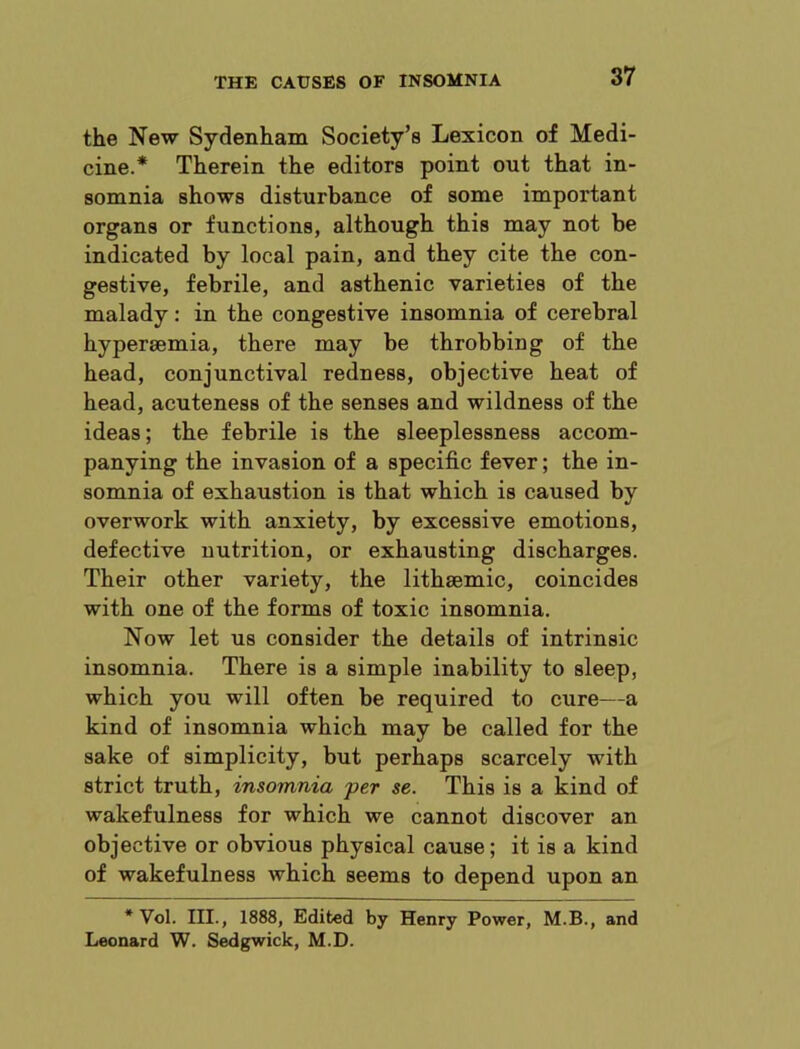 THE CAUSES OF INSOMNIA 37

the New Sydenham Society's Lexicon of Medicine.* Therein the editors point out that insomnia shows disturbance of some important organs or functions, although this may not be indicated by local pain, and they cite the congestive, febrile, and asthenic varieties of the malady: in the congestive insomnia of cerebral hyperæmia, there may be throbbing of the head, conjunctival redness, objective heat of head, acuteness of the senses and wildness of the ideas; the febrile is the sleeplessness accompanying the invasion of a specific fever; the insomnia of exhaustion is that which is caused by overwork with anxiety, by excessive emotions, defective nutrition, or exhausting discharges. Their other variety, the lithæmic, coincides with one of the forms of toxic insomnia.

Now let us consider the details of intrinsic insomnia. There is a simple inability to sleep, which you will often be required to cure—a kind of insomnia which may be called for the sake of simplicity, but perhaps scarcely with strict truth, insomnia per se. This is a kind of wakefulness for which we cannot discover an objective or obvious physical cause; it is a kind of wakefulness which seems to depend upon an

* Vol. III., 1888, Edited by Henry Power, M.B., and Leonard W. Sedgwick, M.D.